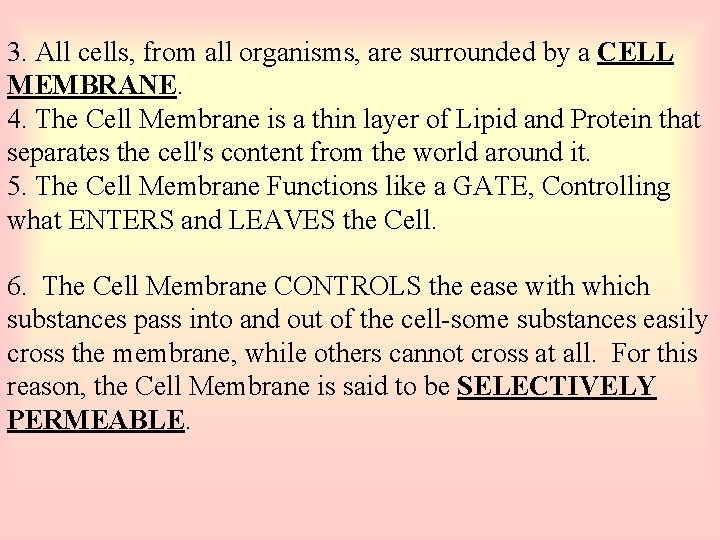 3. All cells, from all organisms, are surrounded by a CELL MEMBRANE.

4. The Cell Membrane is a thin layer of Lipid and Protein that separates the cell's content from the world around it.

5. The Cell Membrane Functions like a GATE, Controlling what ENTERS and LEAVES the Cell.

6. The Cell Membrane CONTROLS the ease with which substances pass into and out of the cell-some substances easily cross the membrane, while others cannot cross at all. For this reason, the Cell Membrane is said to be SELECTIVELY PERMEABLE.